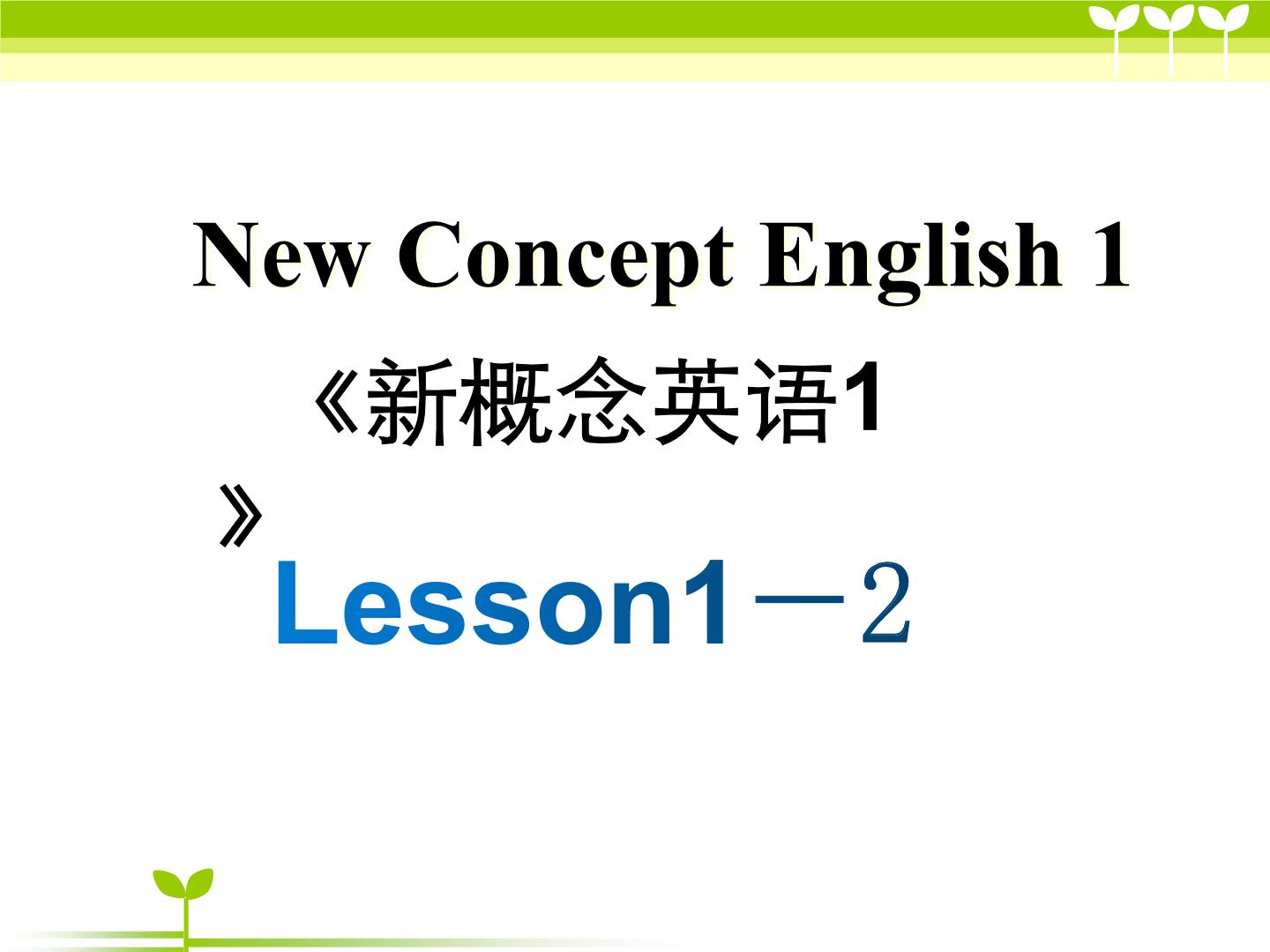 New Concept English 1

《新概念英语1》

Lesson1－2